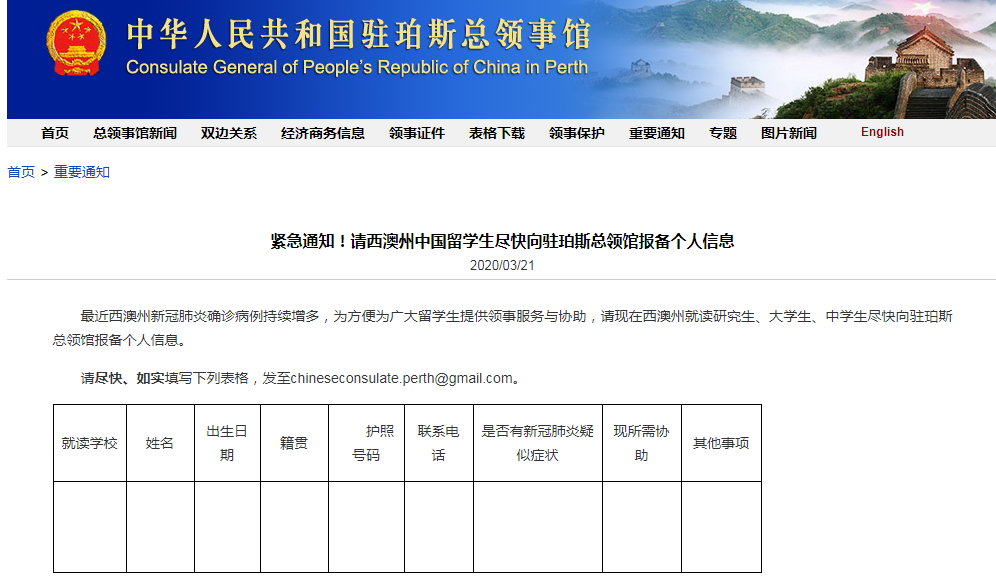 中华人民共和国驻珀斯总领事馆
Consulate General of People's Republic of China in Perth

首页 总领事馆新闻 双边关系 经济商务信息 领事证件 表格下载 领事保护 重要通知 专题 图片新闻 English

首页 > 重要通知

紧急通知！请西澳州中国留学生尽快向驻珀斯总领馆报备个人信息
2020/03/21

最近西澳州新冠肺炎确诊病例持续增多，为方便为广大留学生提供领事服务与协助，请现在西澳州就读研究生、大学生、中学生尽快向驻珀斯总领馆报备个人信息。

请尽快、如实填写下列表格，发至chineseconsulate.perth@gmail.com。

| 就读学校 | 姓名 | 出生日期 | 籍贯 | 护照号码 | 联系电话 | 是否有新冠肺炎疑似症状 | 现所需协助 | 其他事项 |
|---|---|---|---|---|---|---|---|---|
| | | | | | | | | |